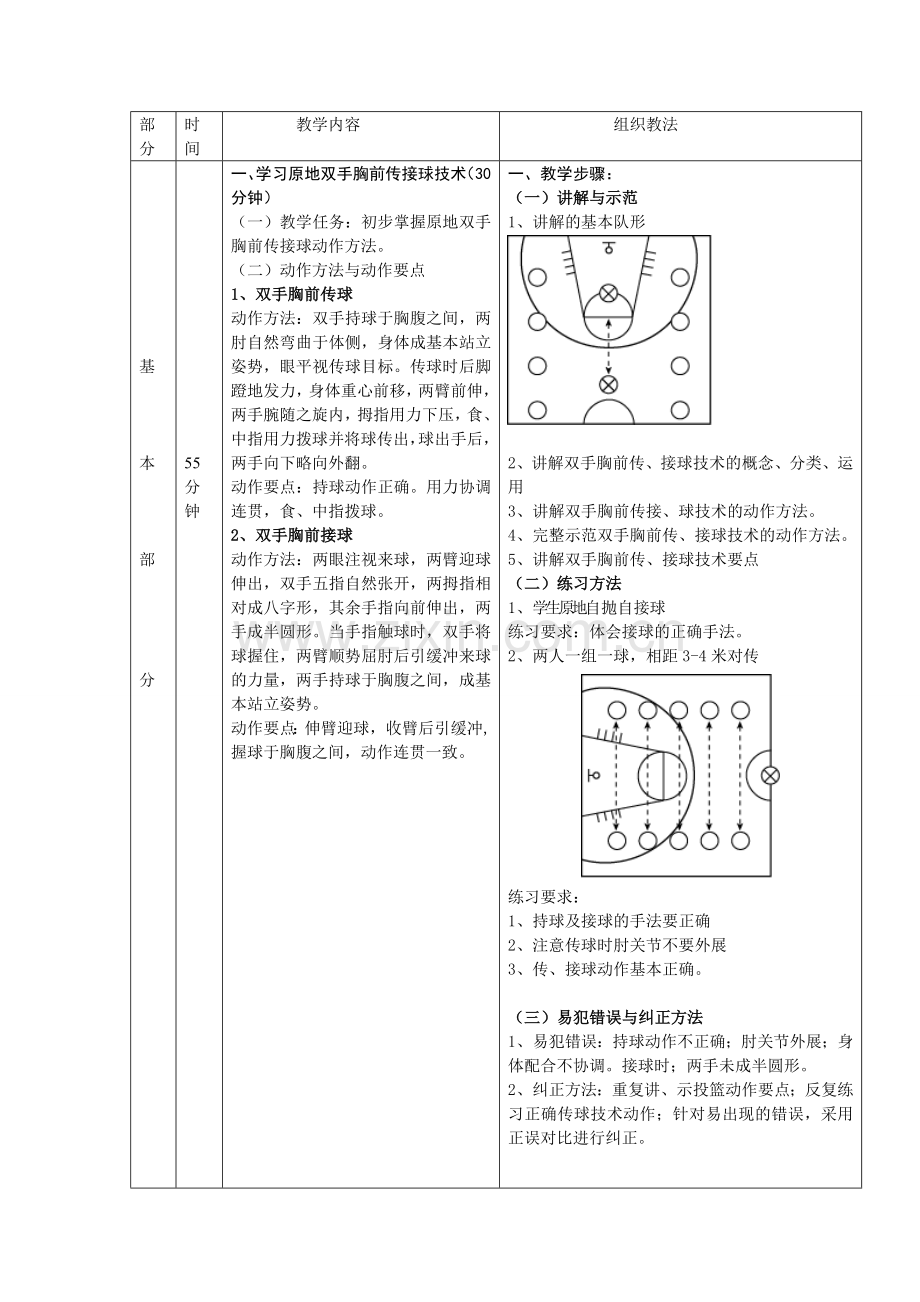 | 部分 | 时间 | 教学内容 | 组织教法 |
|---|---|---|---|
| 基本部分 | 55分钟 | 一、学习原地双手胸前传接球技术（30分钟） （一）教学任务：初步掌握原地双手胸前传接球动作方法。 （二）动作方法与动作要点 1、双手胸前传球 动作方法：双手持球于胸腹之间，两肘自然弯曲于体侧，身体成基本站立姿势，眼平视传球目标。传球时后脚蹬地发力，身体重心前移，两臂前伸，两手腕随之旋内，拇指用力下压，食、中指用力拨球并将球传出，球出手后，两手向下略向外翻。 动作要点：持球动作正确。用力协调连贯，食、中指拨球。 2、双手胸前接球 动作方法：两眼注视来球，两臂迎球伸出，双手五指自然张开，两拇指相对成八字形，其余手指向前伸出，两手成半圆形。当手指触球时，双手将球握住，两臂顺势屈肘后引缓冲来球的力量，两手持球于胸腹之间，成基本站立姿势。 动作要点：伸臂迎球，收臂后引缓冲，握球于胸腹之间，动作连贯一致。 | 一、教学步骤： （一）讲解与示范 1、讲解的基本队形 2、讲解双手胸前传、接球技术的概念、分类、运用 3、讲解双手胸前传接、球技术的动作方法。 4、完整示范双手胸前传、接球技术的动作方法。 5、讲解双手胸前传、接球技术要点 （二）练习方法 1、学生原地自抛自接球 练习要求：体会接球的正确手法。 2、两人一组一球，相距3-4米对传 练习要求： 1、持球及接球的手法要正确 2、注意传球时肘关节不要外展 3、传、接球动作基本正确。 （三）易犯错误与纠正方法 1、易犯错误：持球动作不正确；肘关节外展；身体配合不协调。接球时；两手未成半圆形。 2、纠正方法：重复讲、示投篮动作要点；反复练习正确传球技术动作；针对易出现的错误，采用正误对比进行纠正。 |